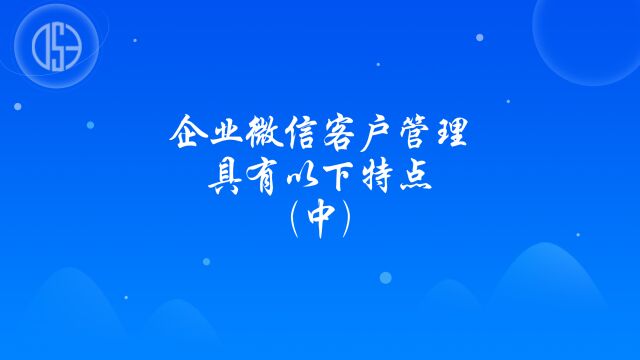 企业微信客户管理
具有以下特点
（中）